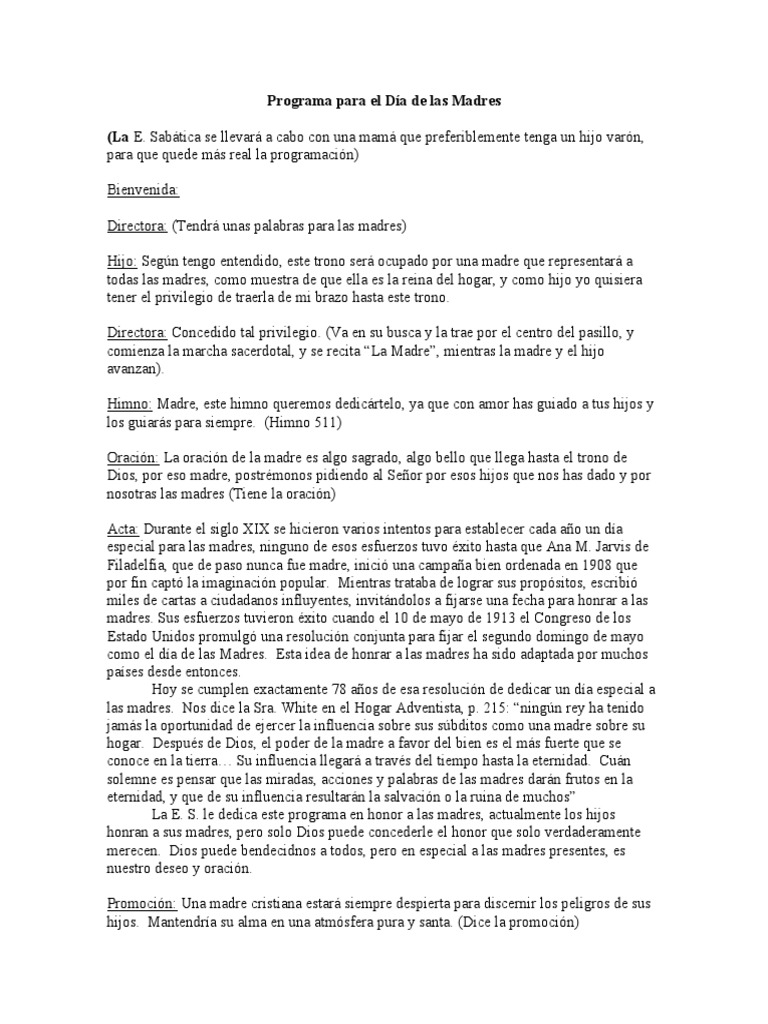 Programa para el Día de las Madres

(La E. Sabática se llevará a cabo con una mamá que preferiblemente tenga un hijo varón, para que quede más real la programación)

Bienvenida:

Directora: (Tendrá unas palabras para las madres)

Hijo: Según tengo entendido, este trono será ocupado por una madre que representará a todas las madres, como muestra de que ella es la reina del hogar, y como hijo yo quisiera tener el privilegio de traerla de mi brazo hasta este trono.

Directora: Concedido tal privilegio. (Va en su busca y la trae por el centro del pasillo, y comienza la marcha sacerdotal, y se recita "La Madre", mientras la madre y el hijo avanzan).

Himno: Madre, este himno queremos dedicártelo, ya que con amor has guiado a tus hijos y los guiarás para siempre. (Himno 511)

Oración: La oración de la madre es algo sagrado, algo bello que llega hasta el trono de Dios, por eso madre, postrémonos pidiendo al Señor por esos hijos que nos has dado y por nosotras las madres (Tiene la oración)

Acta: Durante el siglo XIX se hicieron varios intentos para establecer cada año un día especial para las madres, ninguno de esos esfuerzos tuvo éxito hasta que Ana M. Jarvis de Filadelfia, que de paso nunca fue madre, inició una campaña bien ordenada en 1908 que por fin captó la imaginación popular. Mientras trataba de lograr sus propósitos, escribió miles de cartas a ciudadanos influyentes, invitándolos a fijarse una fecha para honrar a las madres. Sus esfuerzos tuvieron éxito cuando el 10 de mayo de 1913 el Congreso de los Estado Unidos promulgó una resolución conjunta para fijar el segundo domingo de mayo como el día de las Madres. Esta idea de honrar a las madres ha sido adaptada por muchos países desde entonces.

Hoy se cumplen exactamente 78 años de esa resolución de dedicar un día especial a las madres. Nos dice la Sra. White en el Hogar Adventista, p. 215: "ningún rey ha tenido jamás la oportunidad de ejercer la influencia sobre sus súbditos como una madre sobre su hogar. Después de Dios, el poder de la madre a favor del bien es el más fuerte que se conoce en la tierra… Su influencia llegará a través del tiempo hasta la eternidad. Cuán solemne es pensar que las miradas, acciones y palabras de las madres darán frutos en la eternidad, y que de su influencia resultarán la salvación o la ruina de muchos"

La E. S. le dedica este programa en honor a las madres, actualmente los hijos honran a sus madres, pero solo Dios puede concederle el honor que solo verdaderamente merecen. Dios puede bendecidnos a todos, pero en especial a las madres presentes, es nuestro deseo y oración.

Promoción: Una madre cristiana estará siempre despierta para discernir los peligros de sus hijos. Mantendría su alma en una atmósfera pura y santa. (Dice la promoción)